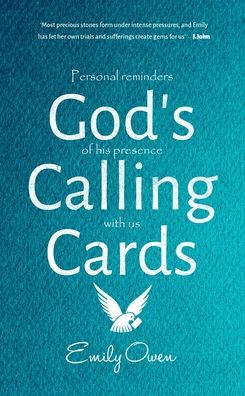 'Most precious stones form under intense pressures, and Emily has let her own trials and sufferings create gems for us' J.John

Personal reminders

God's

of his presence

Calling

with us

Cards

Emily Owen